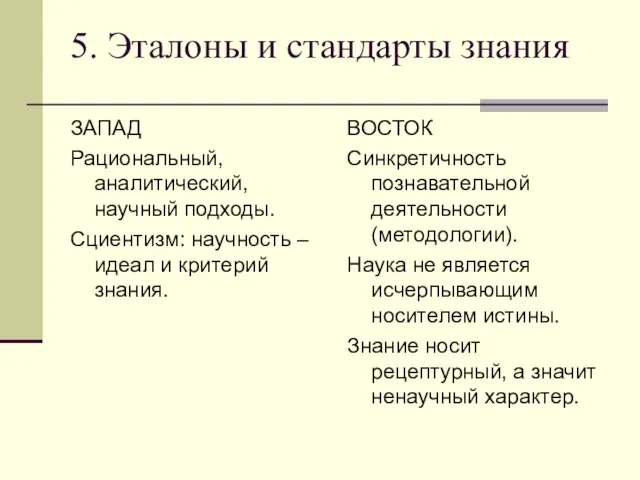 5. Эталоны и стандарты знания

ЗАПАД

Рациональный, аналитический, научный подходы.

Сциентизм: научность – идеал и критерий знания.

ВОСТОК

Синкретичность познавательной деятельности (методологии).

Наука не является исчерпывающим носителем истины.

Знание носит рецептурный, а значит ненаучный характер.